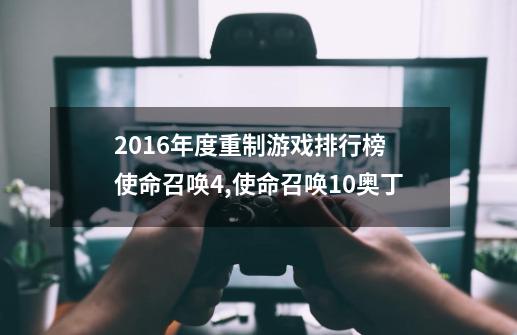 2016年度重制游戏排行榜
使命召唤4,使命召唤10奥丁